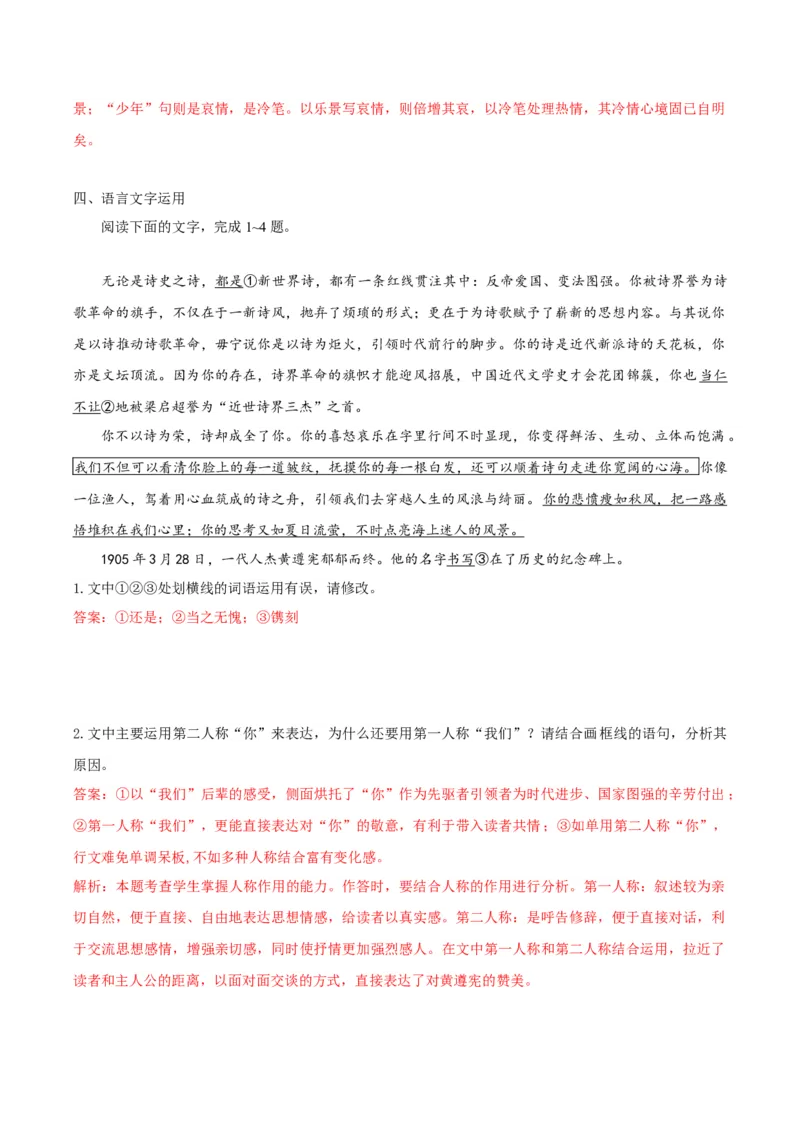 景；“少年”句则是哀情，是冷笔。以乐景写哀情，则倍增其哀，以冷笔处理热情，其冷情心境固已自明矣。

四、语言文字运用

阅读下面的文字，完成 1~4 题。

无论是诗史之诗，都是①新世界诗，都有一条红线贯注其中：反帝爱国、变法图强。你被诗界誉为诗歌革命的旗手，不仅在于一新诗风，抛弃了烦琐的形式；更在于为诗歌赋予了崭新的思想内容。与其说你是以诗推动诗歌革命，毋宁说你是以诗为炬火，引领时代前行的脚步。你的诗是近代新派诗的天花板，你亦是文坛顶流。因为你的存在，诗界革命的旗帜才能迎风招展，中国近代文学史才会花团锦簇，你也当仁不让②地被梁启超誉为“近世诗界三杰”之首。

你不以诗为荣，诗却成全了你。你的喜怒哀乐在字里行间不时显现，你变得鲜活、生动、立体而饱满。我们不但可以看清你脸上的每一道皱纹，抚摸你的每一根白发，还可以顺着诗句走进你宽阔的心海。你像一位渔人，驾着用心血筑成的诗之舟，引领我们去穿越人生的风浪与绮丽。你的悲愤瘦如秋风，把一路感悟堆积在我们心里；你的思考又如夏日流萤，不时点亮海上迷人的风景。

1905 年 3 月 28 日，一代人杰黄遵宪郁郁而终。他的名字书写③在了历史的纪念碑上。

1. 文中①②③处划横线的词语运用有误，请修改。

答案：①还是；②当之无愧；③镌刻

2. 文中主要运用第二人称“你”来表达，为什么还要用第一人称“我们”？请结合画框线的语句，分析其原因。

答案：①以“我们”后辈的感受，侧面烘托了“你”作为先驱者引领者为时代进步、国家图强的辛劳付出；②第一人称“我们”，更能直接表达对“你”的敬意，有利于带入读者共情；③如单用第二人称“你”，行文难免单调呆板，不如多种人称结合富有变化感。

解析：本题考查学生掌握人称作用的能力。作答时，要结合人称的作用进行分析。第一人称：叙述较为亲切自然，便于直接、自由地表达思想情感，给读者以真实感。第二人称：是呼告修辞，便于直接对话，利于交流思想感情，增强亲切感，同时使抒情更加强烈感人。在文中第一人称和第二人称结合运用，拉近了读者和主人公的距离，以面对面交谈的方式，直接表达了对黄遵宪的赞美。